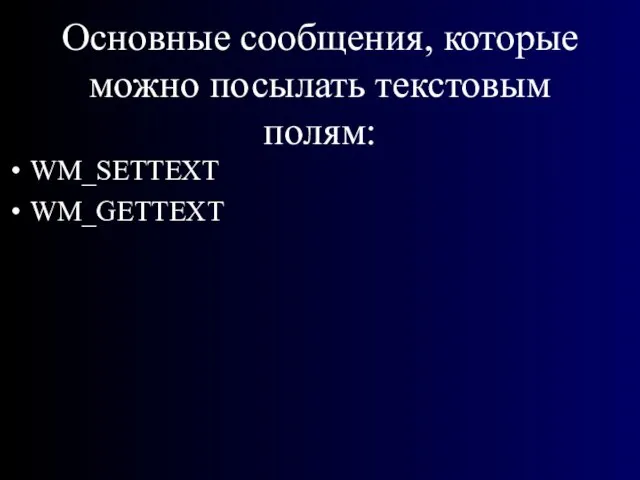 Основные сообщения, которые можно посылать текстовым полям:

• WM_SETTEXT
• WM_GETTEXT